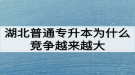 湖北普通专升本为什么竞争越来越大